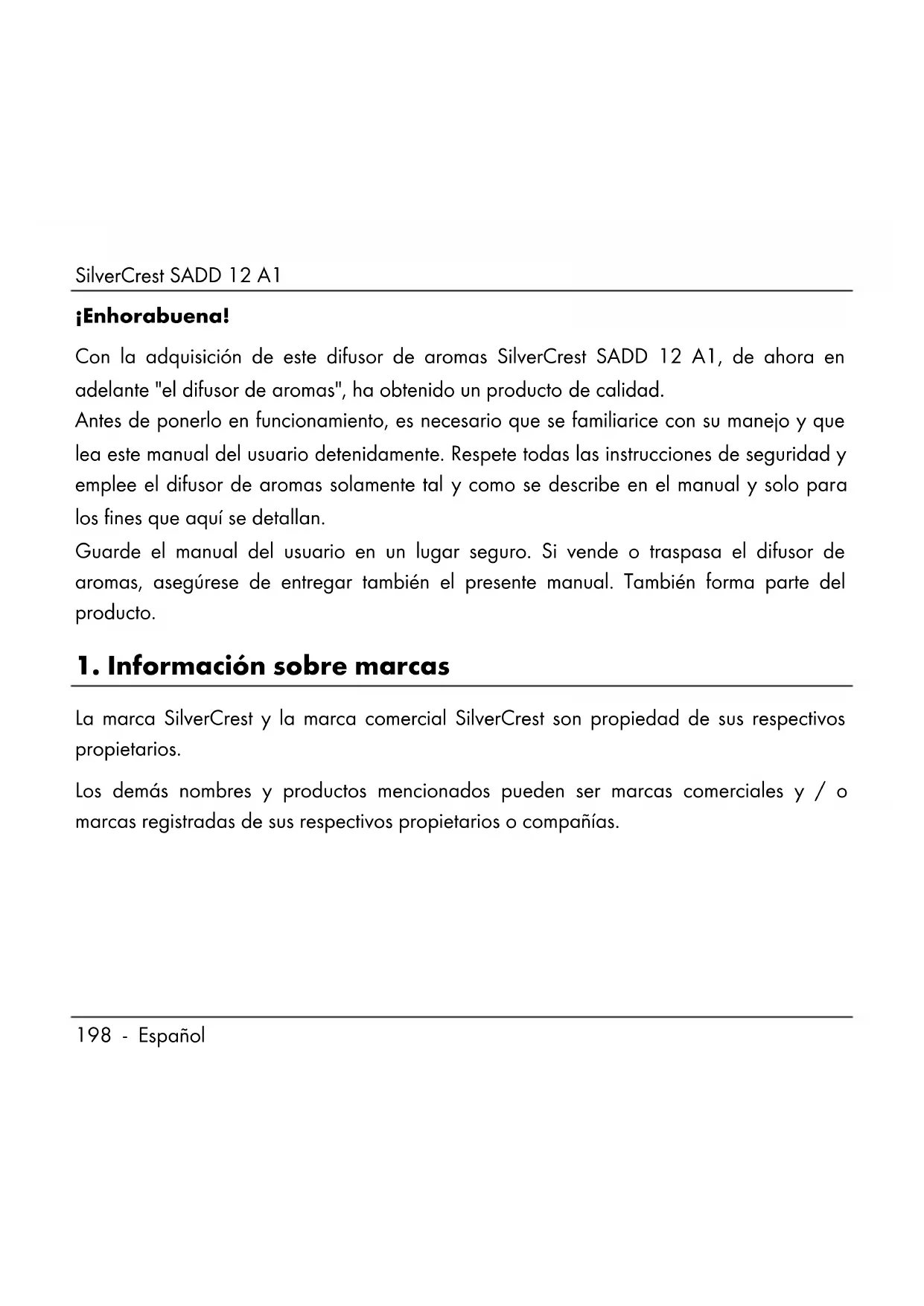 SilverCrest SADD 12 A1

¡Enhorabuena!

Con la adquisición de este difusor de aromas SilverCrest SADD 12 A1, de ahora en adelante "el difusor de aromas", ha obtenido un producto de calidad.
Antes de ponerlo en funcionamiento, es necesario que se familiarice con su manejo y que lea este manual del usuario detenidamente. Respete todas las instrucciones de seguridad y emplee el difusor de aromas solamente tal y como se describe en el manual y solo para los fines que aquí se detallan.
Guarde el manual del usuario en un lugar seguro. Si vende o traspasa el difusor de aromas, asegúrese de entregar también el presente manual. También forma parte del producto.

1. Información sobre marcas

La marca SilverCrest y la marca comercial SilverCrest son propiedad de sus respectivos propietarios.

Los demás nombres y productos mencionados pueden ser marcas comerciales y / o marcas registradas de sus respectivos propietarios o compañías.

198 - Español